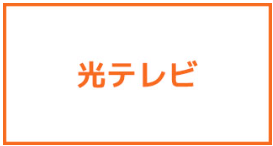 光テレビ